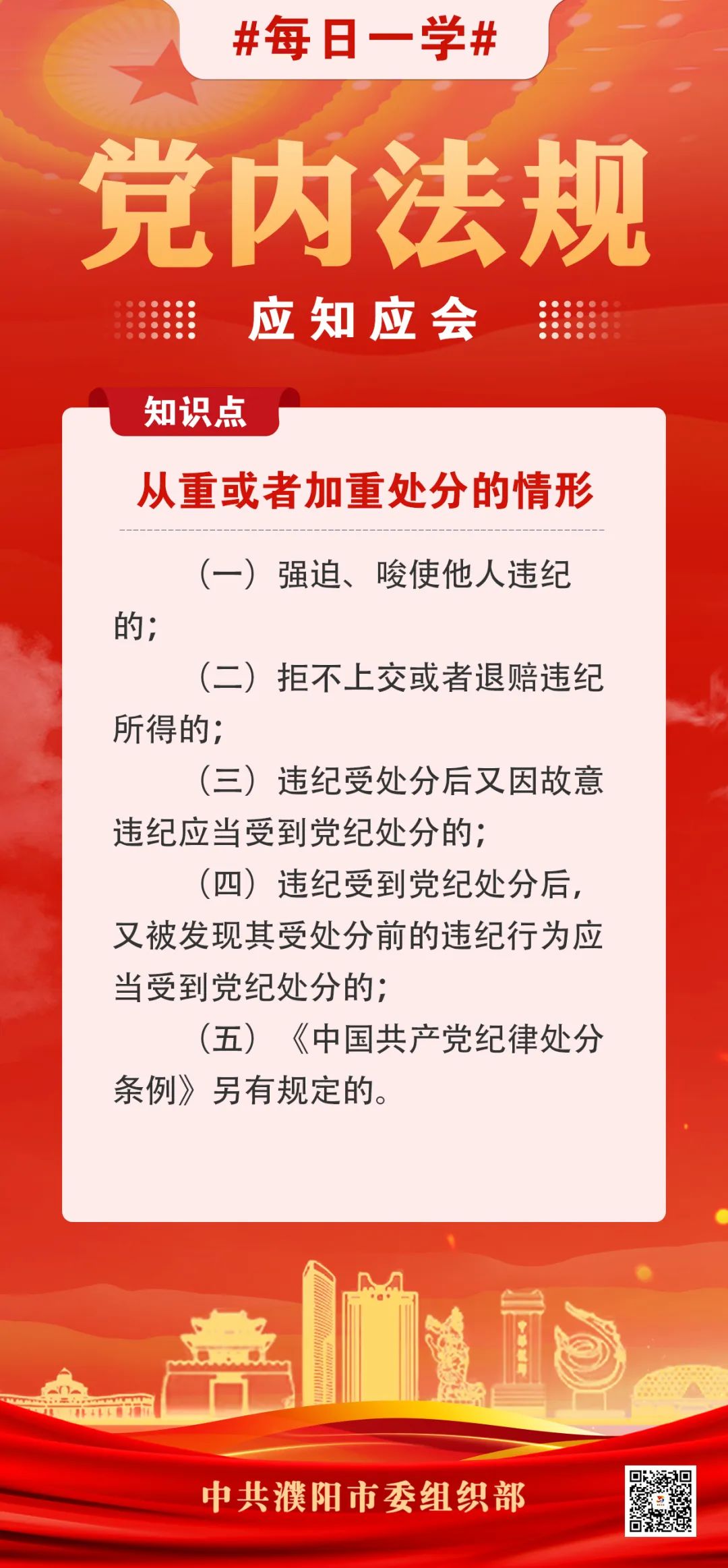 #每日一学#

党内法规

应知应会

知识点

从重或者加重处分的情形

（一）强迫、唆使他人违纪的；

（二）拒不上交或者退赔违纪所得的；

（三）违纪受处分后又因故意违纪应当受到党纪处分的；

（四）违纪受到党纪处分后，又被发现其受处分前的违纪行为应当受到党纪处分的；

（五）《中国共产党纪律处分条例》另有规定的。

中共濮阳市委组织部